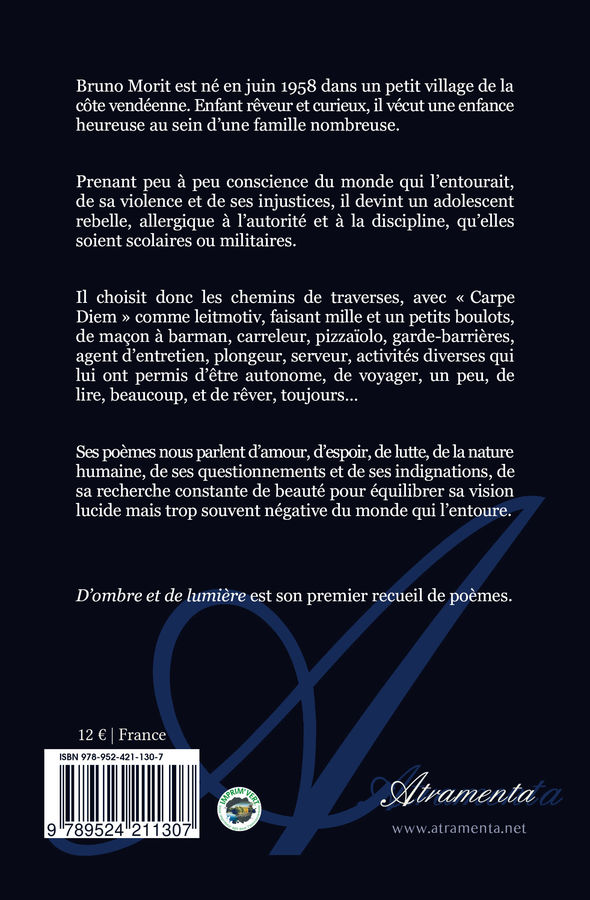 Bruno Morit est né en juin 1958 dans un petit village de la côte vendéenne. Enfant rêveur et curieux, il vécut une enfance heureuse au sein d'une famille nombreuse.

Prenant peu à peu conscience du monde qui l'entourait, de sa violence et de ses injustices, il devint un adolescent rebelle, allergique à l'autorité et à la discipline, qu'elles soient scolaires ou militaires.

Il choisit donc les chemins de traverses, avec « Carpe Diem » comme leitmotiv, faisant mille et un petits boulots, de maçon à barman, carreleur, pizzaïolo, garde-barrières, agent d'entretien, plongeur, serveur, activités diverses qui lui ont permis d'être autonome, de voyager, un peu, de lire, beaucoup, et de rêver, toujours...

Ses poèmes nous parlent d'amour, d'espoir, de lutte, de la nature humaine, de ses questionnements et de ses indignations, de sa recherche constante de beauté pour équilibrer sa vision lucide mais trop souvent négative du monde qui l'entoure.

D'ombre et de lumière est son premier recueil de poèmes.

12 € | France

ISBN 978-952-421-130-7

9 789524 211307

IMPRIM'VERT

Atramenta

www.atramenta.net